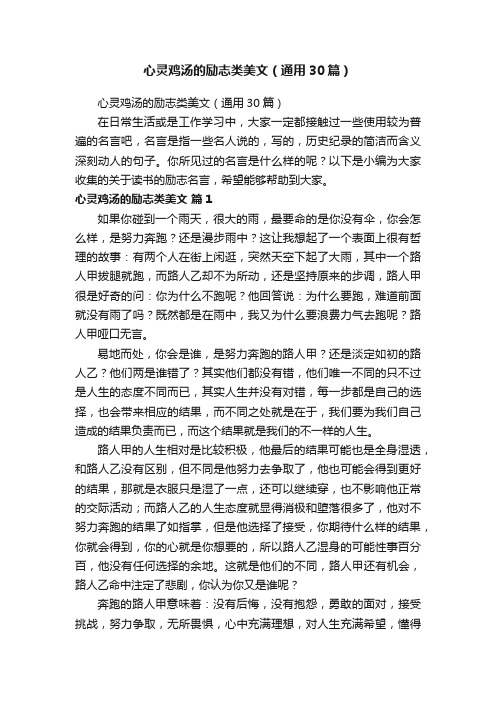 心灵鸡汤的励志类美文（通用30篇）

心灵鸡汤的励志类美文（通用30篇）

在日常生活或是工作学习中，大家一定都接触过一些使用较为普遍的名言吧，名言是指一些名人说的，写的，历史纪录的简洁而含义深刻动人的句子。你所见过的名言是什么样的呢？以下是小编为大家收集的关于读书的励志名言，希望能够帮助到大家。

心灵鸡汤的励志类美文 篇1

如果你碰到一个雨天，很大的雨，最要命的是你没有伞，你会怎么样，是努力奔跑？还是漫步雨中？这让我想起了一个表面上很有哲理的故事：有两个人在街上闲逛，突然天空下起了大雨，其中一个路人甲拔腿就跑，而路人乙却不为所动，还是坚持原来的步调，路人甲很是好奇的问：你为什么不跑呢？他回答说：为什么要跑，难道前面就没有雨了吗？既然都是在雨中，我又为什么要浪费力气去跑呢？路人甲哑口无言。

易地而处，你会是谁，是努力奔跑的路人甲？还是淡定如初的路人乙？他们两是谁错了？其实他们都没有错，他们唯一不同的只不过是人生的态度不同而已，其实人生并没有对错，每一步都是自己的选择，也会带来相应的结果，而不同之处就是在于，我们要为我们自己造成的结果负责而已，而这个结果就是我们的不一样的人生。

路人甲的人生相对是比较积极，他最后的结果可能也是全身湿透，和路人乙没有区别，但不同是他努力去争取了，他也可能会得到更好的结果，那就是衣服只是湿了一点，还可以继续穿，也不影响他正常的交际活动；而路人乙的人生态度就显得消极和堕落很多了，他对不努力奔跑的结果了如指掌，但是他选择了接受，你期待什么样的结果，你就会得到，你的心就是你想要的，所以路人乙湿身的可能性事百分百，他没有任何选择的余地。这就是他们的不同，路人甲还有机会，路人乙命中注定了悲剧，你认为你又是谁呢？

奔跑的路人甲意味着：没有后悔，没有抱怨，勇敢的面对，接受挑战，努力争取，无所畏惧，心中充满理想，对人生充满希望，懂得